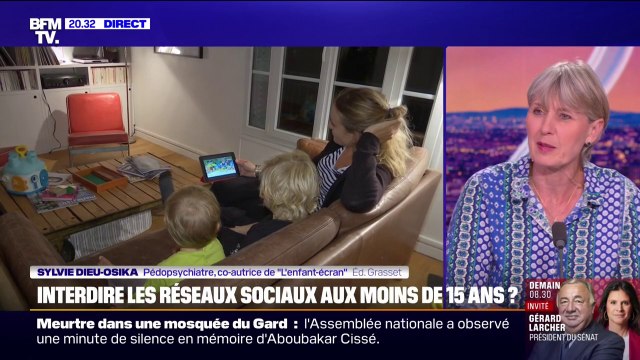 BFM TV. 20.32 DIRECT

SYLVIE DIEU-OSIKA Pédopsychiatre, co-autrice de "L'enfant-écran" Éd. Grasset

INTERDIRE LES RÉSEAUX SOCIAUX AUX MOINS DE 15 ANS ?

Meurtre dans une mosquée du Gard : l'Assemblée nationale a observé une minute de silence en mémoire d'Aboubakar Cissé.

DEMAIN 08.30 INVITÉ GÉRARD LARCHER PRÉSIDENT DU SÉNAT